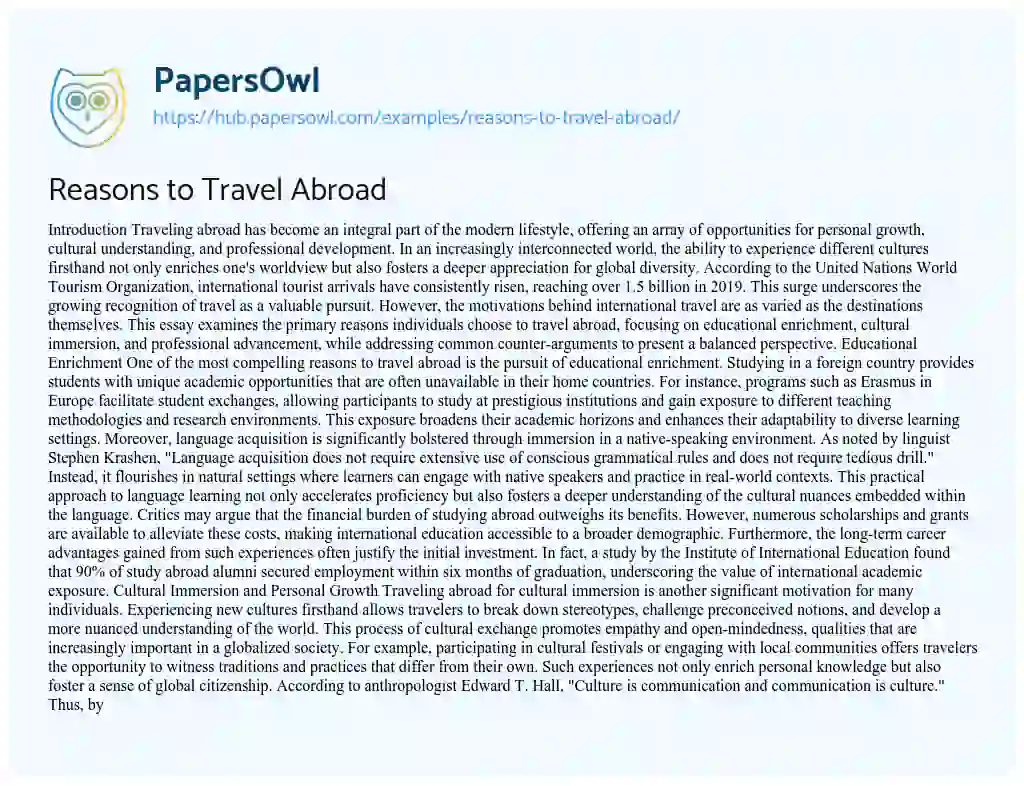 PapersOwl
https://hub.papersowl.com/examples/reasons-to-travel-abroad/

Reasons to Travel Abroad

Introduction Traveling abroad has become an integral part of the modern lifestyle, offering an array of opportunities for personal growth, cultural understanding, and professional development. In an increasingly interconnected world, the ability to experience different cultures firsthand not only enriches one's worldview but also fosters a deeper appreciation for global diversity. According to the United Nations World Tourism Organization, international tourist arrivals have consistently risen, reaching over 1.5 billion in 2019. This surge underscores the growing recognition of travel as a valuable pursuit. However, the motivations behind international travel are as varied as the destinations themselves. This essay examines the primary reasons individuals choose to travel abroad, focusing on educational enrichment, cultural immersion, and professional advancement, while addressing common counter-arguments to present a balanced perspective. Educational Enrichment One of the most compelling reasons to travel abroad is the pursuit of educational enrichment. Studying in a foreign country provides students with unique academic opportunities that are often unavailable in their home countries. For instance, programs such as Erasmus in Europe facilitate student exchanges, allowing participants to study at prestigious institutions and gain exposure to different teaching methodologies and research environments. This exposure broadens their academic horizons and enhances their adaptability to diverse learning settings. Moreover, language acquisition is significantly bolstered through immersion in a native-speaking environment. As noted by linguist Stephen Krashen, "Language acquisition does not require extensive use of conscious grammatical rules and does not require tedious drill." Instead, it flourishes in natural settings where learners can engage with native speakers and practice in real-world contexts. This practical approach to language learning not only accelerates proficiency but also fosters a deeper understanding of the cultural nuances embedded within the language. Critics may argue that the financial burden of studying abroad outweighs its benefits. However, numerous scholarships and grants are available to alleviate these costs, making international education accessible to a broader demographic. Furthermore, the long-term career advantages gained from such experiences often justify the initial investment. In fact, a study by the Institute of International Education found that 90% of study abroad alumni secured employment within six months of graduation, underscoring the value of international academic exposure. Cultural Immersion and Personal Growth Traveling abroad for cultural immersion is another significant motivation for many individuals. Experiencing new cultures firsthand allows travelers to break down stereotypes, challenge preconceived notions, and develop a more nuanced understanding of the world. This process of cultural exchange promotes empathy and open-mindedness, qualities that are increasingly important in a globalized society. For example, participating in cultural festivals or engaging with local communities offers travelers the opportunity to witness traditions and practices that differ from their own. Such experiences not only enrich personal knowledge but also foster a sense of global citizenship. According to anthropologist Edward T. Hall, "Culture is communication and communication is culture." Thus, by